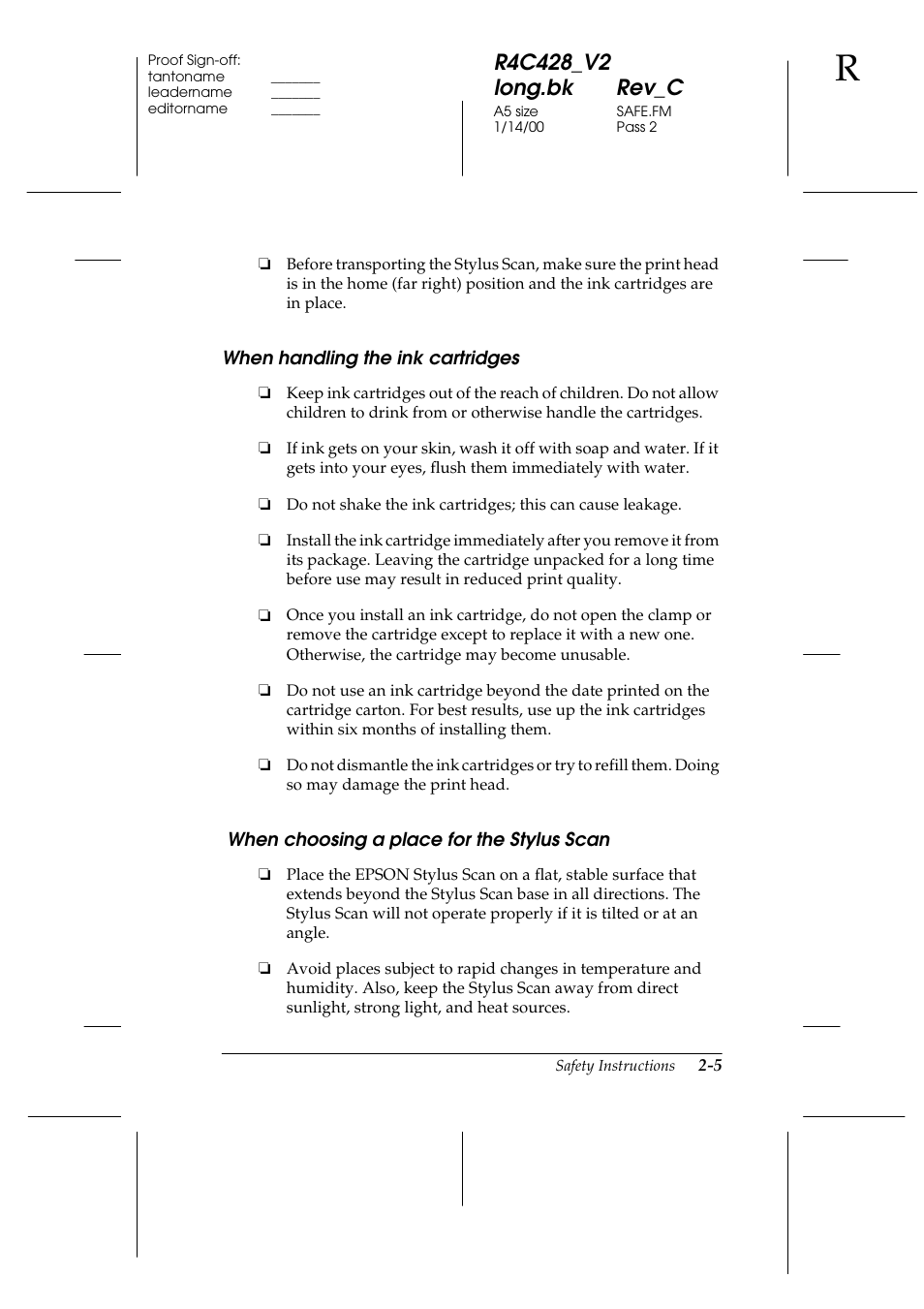 Proof Sign-off:
tantoname _______
leadername _______
editorname _______

R4C428_V2
long.bk Rev_C
A5 size SAFE.FM
1/14/00 Pass 2

R

❏ Before transporting the Stylus Scan, make sure the print head is in the home (far right) position and the ink cartridges are in place.

When handling the ink cartridges

❏ Keep ink cartridges out of the reach of children. Do not allow children to drink from or otherwise handle the cartridges.

❏ If ink gets on your skin, wash it off with soap and water. If it gets into your eyes, flush them immediately with water.

❏ Do not shake the ink cartridges; this can cause leakage.

❏ Install the ink cartridge immediately after you remove it from its package. Leaving the cartridge unpacked for a long time before use may result in reduced print quality.

❏ Once you install an ink cartridge, do not open the clamp or remove the cartridge except to replace it with a new one. Otherwise, the cartridge may become unusable.

❏ Do not use an ink cartridge beyond the date printed on the cartridge carton. For best results, use up the ink cartridges within six months of installing them.

❏ Do not dismantle the ink cartridges or try to refill them. Doing so may damage the print head.

When choosing a place for the Stylus Scan

❏ Place the EPSON Stylus Scan on a flat, stable surface that extends beyond the Stylus Scan base in all directions. The Stylus Scan will not operate properly if it is tilted or at an angle.

❏ Avoid places subject to rapid changes in temperature and humidity. Also, keep the Stylus Scan away from direct sunlight, strong light, and heat sources.

Safety Instructions 2-5